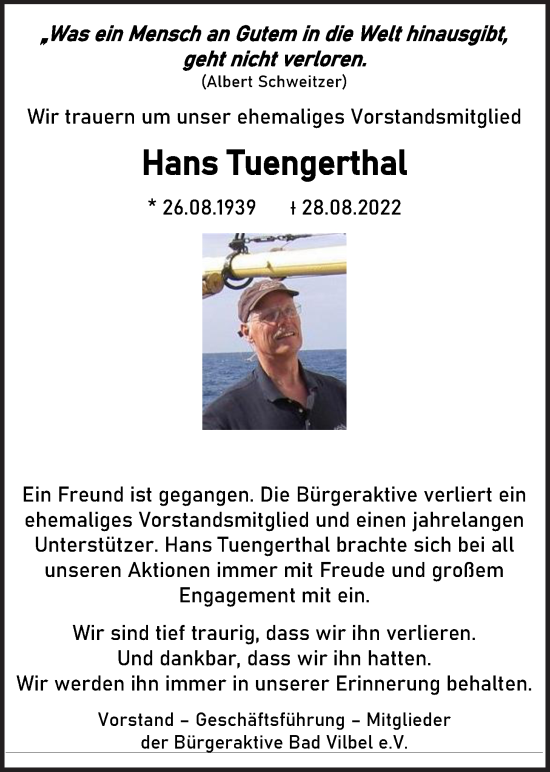 „Was ein Mensch an Gutem in die Welt hinausgibt, geht nicht verloren.
(Albert Schweitzer)

Wir trauern um unser ehemaliges Vorstandsmitglied

Hans Tuengerthal

* 26.08.1939 † 28.08.2022

Ein Freund ist gegangen. Die Bürgeraktive verliert ein ehemaliges Vorstandsmitglied und einen jahrelangen Unterstützer. Hans Tuengerthal brachte sich bei all unseren Aktionen immer mit Freude und großem Engagement mit ein.

Wir sind tief traurig, dass wir ihn verlieren.
Und dankbar, dass wir ihn hatten.
Wir werden ihn immer in unserer Erinnerung behalten.

Vorstand – Geschäftsführung – Mitglieder
der Bürgeraktive Bad Vilbel e.V.